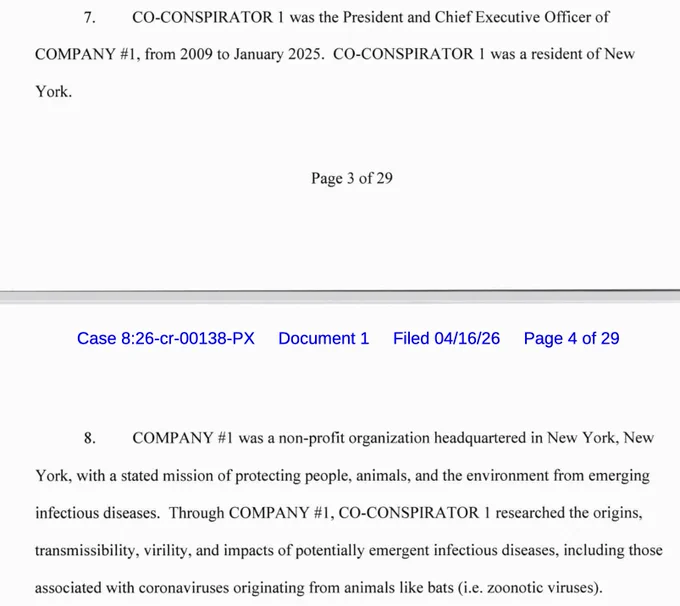 7. CO-CONSPIRATOR 1 was the President and Chief Executive Officer of COMPANY #1, from 2009 to January 2025. CO-CONSPIRATOR 1 was a resident of New York.

Page 3 of 29

Case 8:26-cr-00138-PX Document 1 Filed 04/16/26 Page 4 of 29

8. COMPANY #1 was a non-profit organization headquartered in New York, New York, with a stated mission of protecting people, animals, and the environment from emerging infectious diseases. Through COMPANY #1, CO-CONSPIRATOR 1 researched the origins, transmissibility, virility, and impacts of potentially emergent infectious diseases, including those associated with coronaviruses originating from animals like bats (i.e. zoonotic viruses).